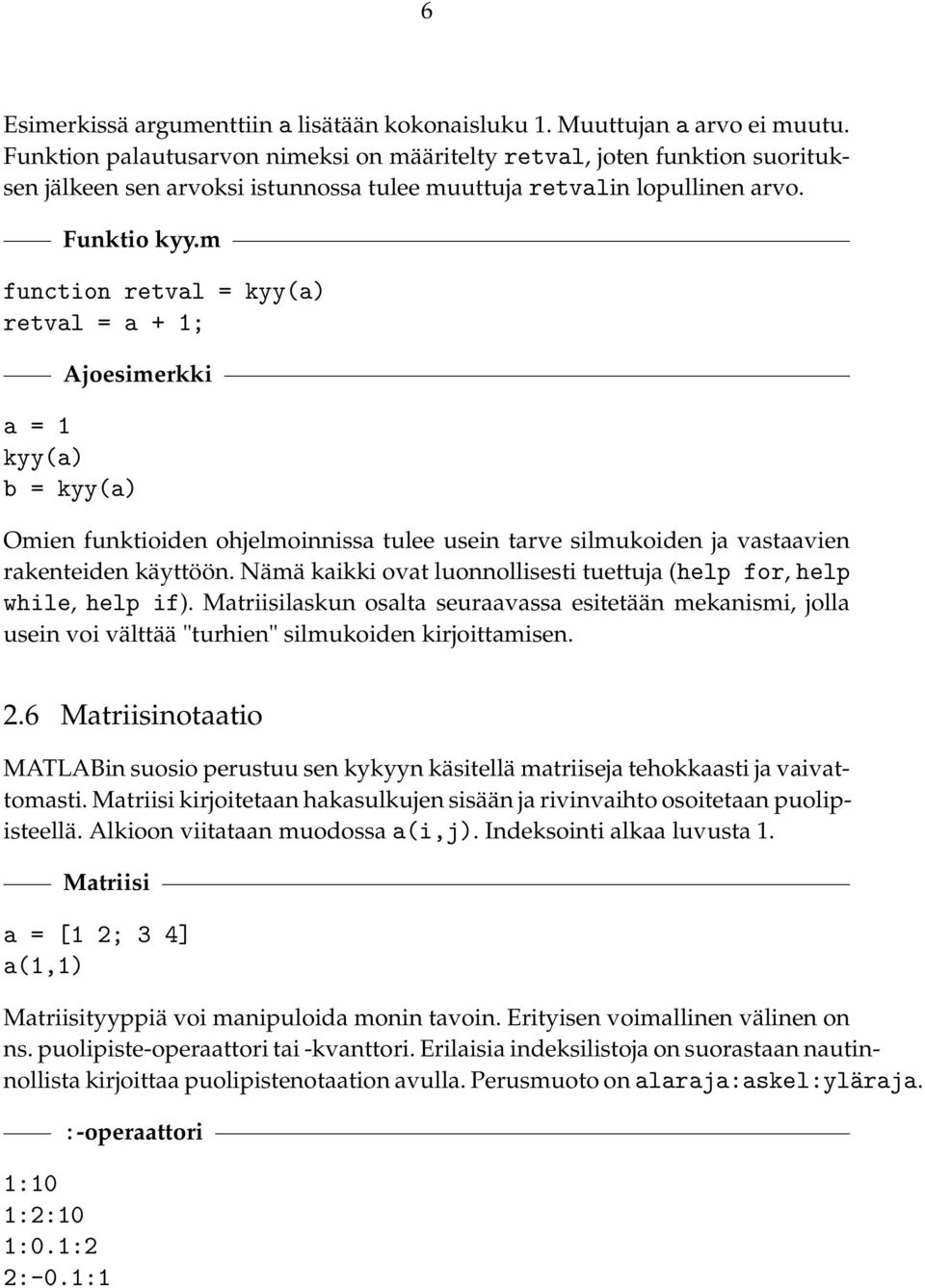 6

Esimerkissä argumenttiin a lisätään kokonaisluku 1. Muuttujan a arvo ei muutu. Funktion palautusarvon nimeksi on määritelty retval, joten funktion suorituksen jälkeen sen arvoksi istunnossa tulee muuttuja retvalin lopullinen arvo.

Funktio kyy.m

function retval = kyy(a)
retval = a + 1;

Ajoesimerkki

a = 1
kyy(a)
b = kyy(a)

Omien funktioiden ohjelmoinnissa tulee usein tarve silmukoiden ja vastaavien rakenteiden käyttöön. Nämä kaikki ovat luonnollisesti tuettuja (help for, help while, help if). Matriisilaskun osalta seuraavassa esitetään mekanismi, jolla usein voi välttää "turhien" silmukoiden kirjoittamisen.

2.6 Matriisinotaatio

MATLABin suosio perustuu sen kykyyn käsitellä matriiseja tehokkaasti ja vaivattomasti. Matriisi kirjoitetaan hakasulkujen sisään ja rivinvaihto osoitetaan puolipisteellä. Alkioon viitataan muodossa a(i,j). Indeksointi alkaa luvusta 1.

Matriisi

a = [1 2; 3 4]
a(1,1)

Matriisityyppiä voi manipuloida monin tavoin. Erityisen voimallinen välinen on ns. puolipiste-operaattori tai -kvanttori. Erilaisia indeksilistoja on suorastaan nautinnollista kirjoittaa puolipistenotaation avulla. Perusmuoto on alaraja:askel:yläraja.

:-operaattori

1:10
1:2:10
1:0.1:2
2:-0.1:1